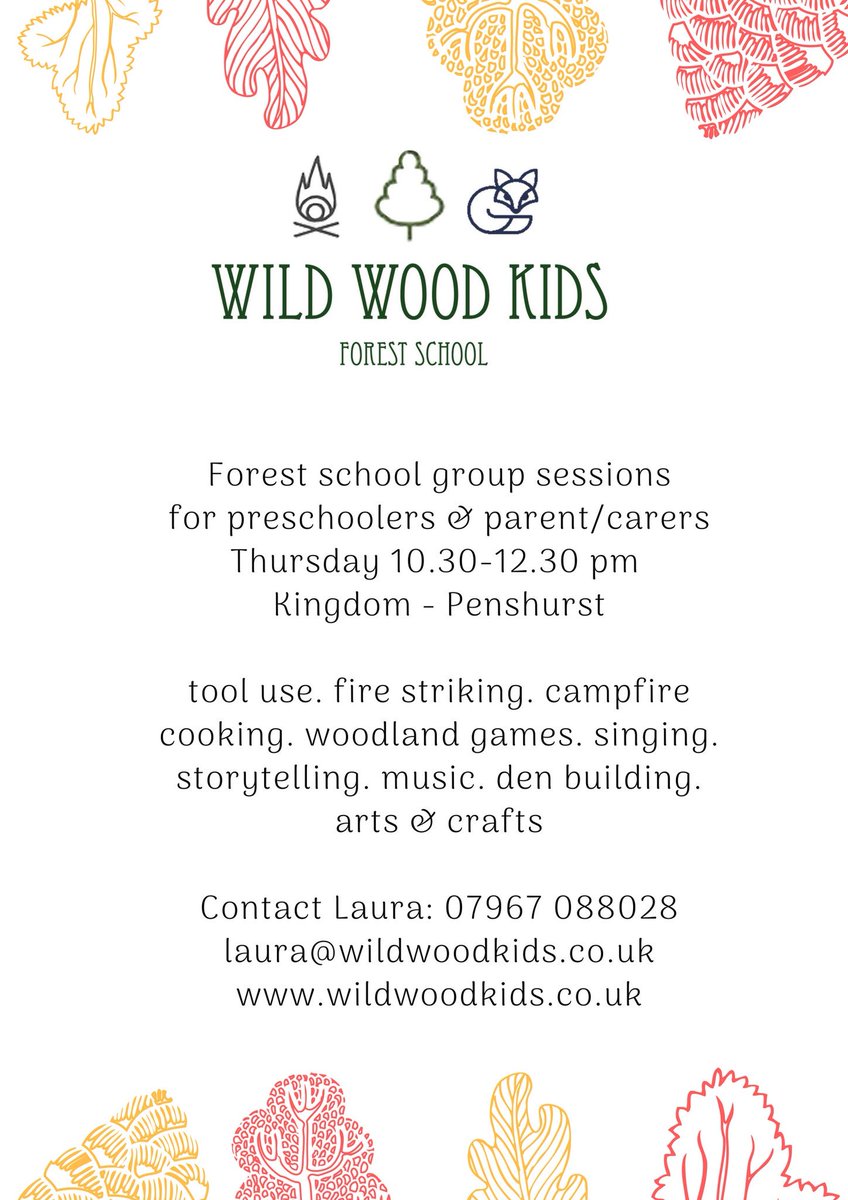 WILD WOOD KIDS
FOREST SCHOOL

Forest school group sessions for preschoolers & parent/carers Thursday 10.30-12.30 pm Kingdom - Penshurst

tool use. fire striking. campfire cooking. woodland games. singing. storytelling. music. den building. arts & crafts

Contact Laura: 07967 088028
laura@wildwoodkids.co.uk
www.wildwoodkids.co.uk